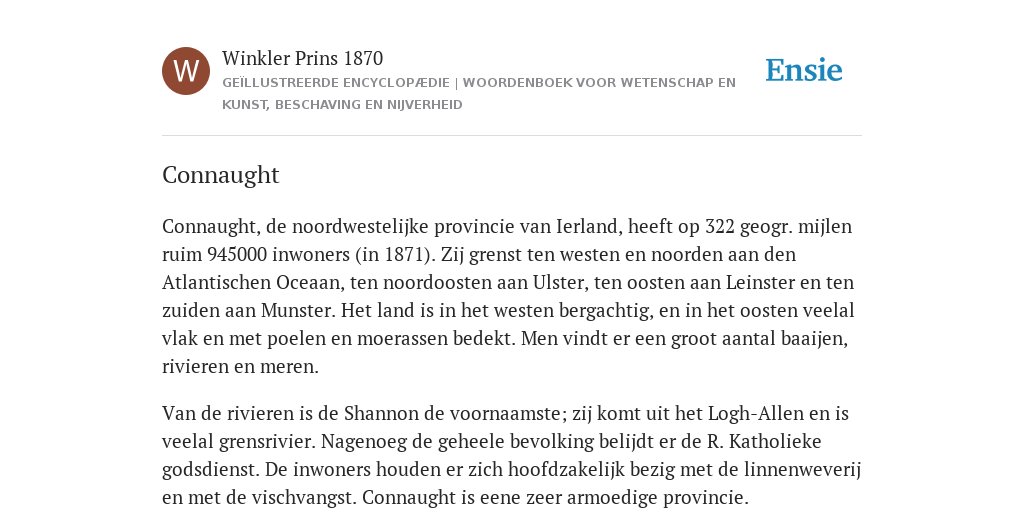 W

Winkler Prins 1870

GEÏLLUSTREERDE ENCYCLOPÆDIE | WOORDENBOEK VOOR WETENSCHAP EN KUNST, BESCHAVING EN NIJVERHEID

Ensie

Connaught

Connaught, de noordwestelijke provincie van Ierland, heeft op 322 geogr. mijlen ruim 945000 inwoners (in 1871). Zij grenst ten westen en noorden aan den Atlantischen Oceaan, ten noordoosten aan Ulster, ten oosten aan Leinster en ten zuiden aan Munster. Het land is in het westen bergachtig, en in het oosten veelal vlak en met poelen en moerassen bedekt. Men vindt er een groot aantal baaijen, rivieren en meren.

Van de rivieren is de Shannon de voornaamste; zij komt uit het Logh-Allen en is veelal grensrivier. Nagenoeg de geheele bevolking belijdt er de R. Katholieke godsdienst. De inwoners houden er zich hoofdzakelijk bezig met de linnenweverij en met de vischvangst. Connaught is eene zeer armoedige provincie.